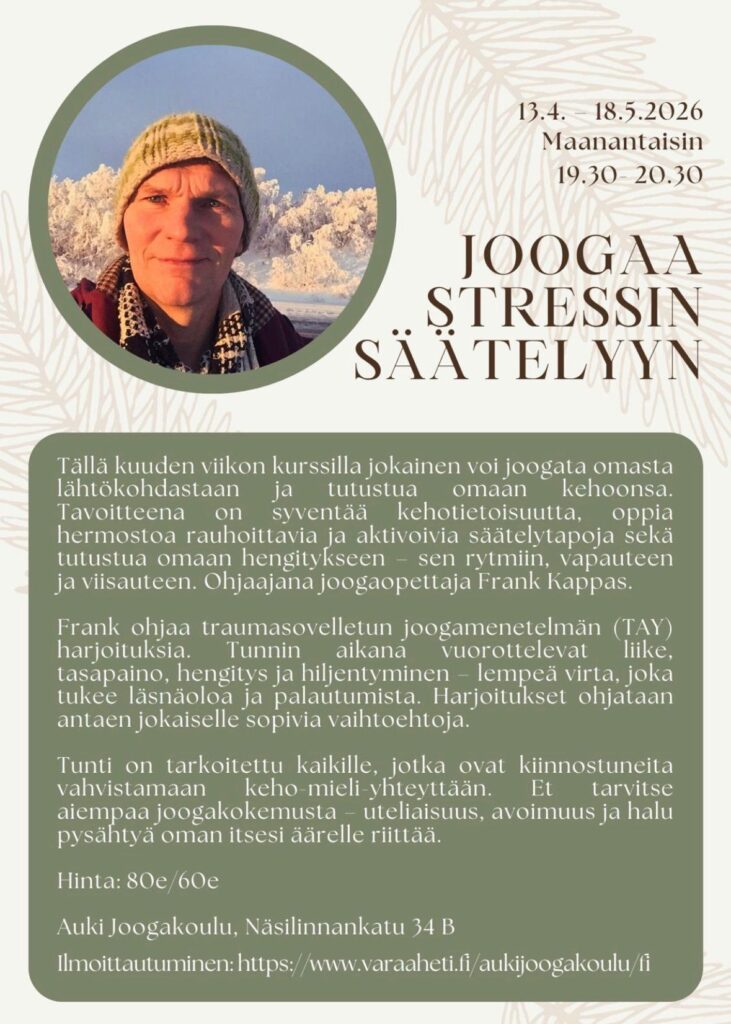 13.4. – 18.5.2026
Maanantaisin
19.30- 20.30

JOOGAA STRESSIN SÄÄTELYYN

Tällä kuuden viikon kurssilla jokainen voi joogata omasta lähtökohdastaan ja tutustua omaan kehoonsa. Tavoitteena on syventää kehotietoisuutta, oppia hermostoa rauhoittavia ja aktivoivia säätelytapoja sekä tutustua omaan hengitykseen – sen rytmiin, vapauteen ja viisauteen. Ohjaajana joogaopettaja Frank Kappas.

Frank ohjaa traumasovelletun joogamenetelmän (TAY) harjoituksia. Tunnin aikana vuorottelevat liike, tasapaino, hengitys ja hiljentyminen – lempeä virta, joka tukee läsnäoloa ja palautumista. Harjoitukset ohjataan antaen jokaiselle sopivia vaihtoehtoja.

Tunti on tarkoitettu kaikille, jotka ovat kiinnostuneita vahvistamaan keho-mieli-yhteyttään. Et tarvitse aiempaa joogakokemusta – uteliaisuus, avoimuus ja halu pysähtyä oman itsesi äärelle riittää.

Hinta: 80e/60e

Auki Joogakoulu, Näsilinnankatu 34 B

Ilmoittautuminen: https://www.varaaheti.fi/aukijoogakoulu/fi